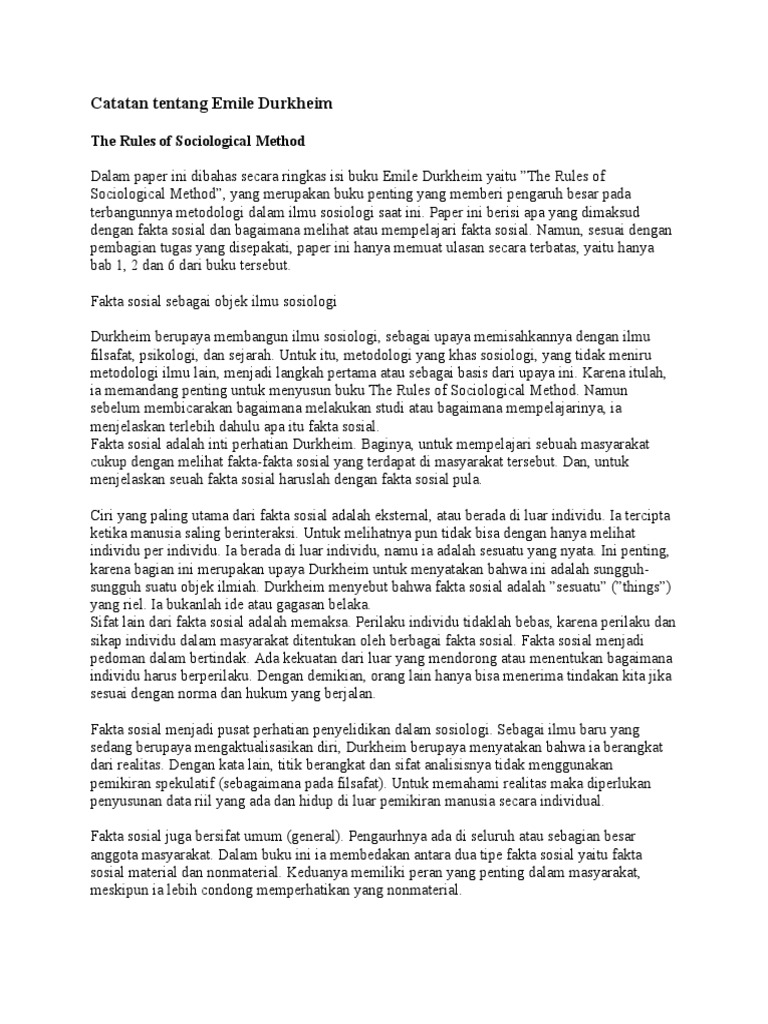 Catatan tentang Emile Durkheim

The Rules of Sociological Method

Dalam paper ini dibahas secara ringkas isi buku Emile Durkheim yaitu "The Rules of Sociological Method", yang merupakan buku penting yang memberi pengaruh besar pada terbangunnya metodologi dalam ilmu sosiologi saat ini. Paper ini berisi apa yang dimaksud dengan fakta sosial dan bagaimana melihat atau mempelajari fakta sosial. Namun, sesuai dengan pembagian tugas yang disepakati, paper ini hanya memuat ulasan secara terbatas, yaitu hanya bab 1, 2 dan 6 dari buku tersebut.

Fakta sosial sebagai objek ilmu sosiologi

Durkheim berupaya membangun ilmu sosiologi, sebagai upaya memisahkannya dengan ilmu filsafat, psikologi, dan sejarah. Untuk itu, metodologi yang khas sosiologi, yang tidak meniru metodologi ilmu lain, menjadi langkah pertama atau sebagai basis dari upaya ini. Karena itulah, ia memandang penting untuk menyusun buku The Rules of Sociological Method. Namun sebelum membicarakan bagaimana melakukan studi atau bagaimana mempelajarinya, ia menjelaskan terlebih dahulu apa itu fakta sosial.
Fakta sosial adalah inti perhatian Durkheim. Baginya, untuk mempelajari sebuah masyarakat cukup dengan melihat fakta-fakta sosial yang terdapat di masyarakat tersebut. Dan, untuk menjelaskan seuah fakta sosial haruslah dengan fakta sosial pula.

Ciri yang paling utama dari fakta sosial adalah eksternal, atau berada di luar individu. Ia tercipta ketika manusia saling berinteraksi. Untuk melihatnya pun tidak bisa dengan hanya melihat individu per individu. Ia berada di luar individu, namu ia adalah sesuatu yang nyata. Ini penting, karena bagian ini merupakan upaya Durkheim untuk menyatakan bahwa ini adalah sungguh-sungguh suatu objek ilmiah. Durkheim menyebut bahwa fakta sosial adalah "sesuatu" ("things") yang riel. Ia bukanlah ide atau gagasan belaka.
Sifat lain dari fakta sosial adalah memaksa. Perilaku individu tidaklah bebas, karena perilaku dan sikap individu dalam masyarakat ditentukan oleh berbagai fakta sosial. Fakta sosial menjadi pedoman dalam bertindak. Ada kekuatan dari luar yang mendorong atau menentukan bagaimana individu harus berperilaku. Dengan demikian, orang lain hanya bisa menerima tindakan kita jika sesuai dengan norma dan hukum yang berjalan.

Fakta sosial menjadi pusat perhatian penyelidikan dalam sosiologi. Sebagai ilmu baru yang sedang berupaya mengaktualisasikan diri, Durkheim berupaya menyatakan bahwa ia berangkat dari realitas. Dengan kata lain, titik berangkat dan sifat analisisnya tidak menggunakan pemikiran spekulatif (sebagaimana pada filsafat). Untuk memahami realitas maka diperlukan penyusunan data riil yang ada dan hidup di luar pemikiran manusia secara individual.

Fakta sosial juga bersifat umum (general). Pengaurhnya ada di seluruh atau sebagian besar anggota masyarakat. Dalam buku ini ia membedakan antara dua tipe fakta sosial yaitu fakta sosial material dan nonmaterial. Keduanya memiliki peran yang penting dalam masyarakat, meskipun ia lebih condong memperhatikan yang nonmaterial.